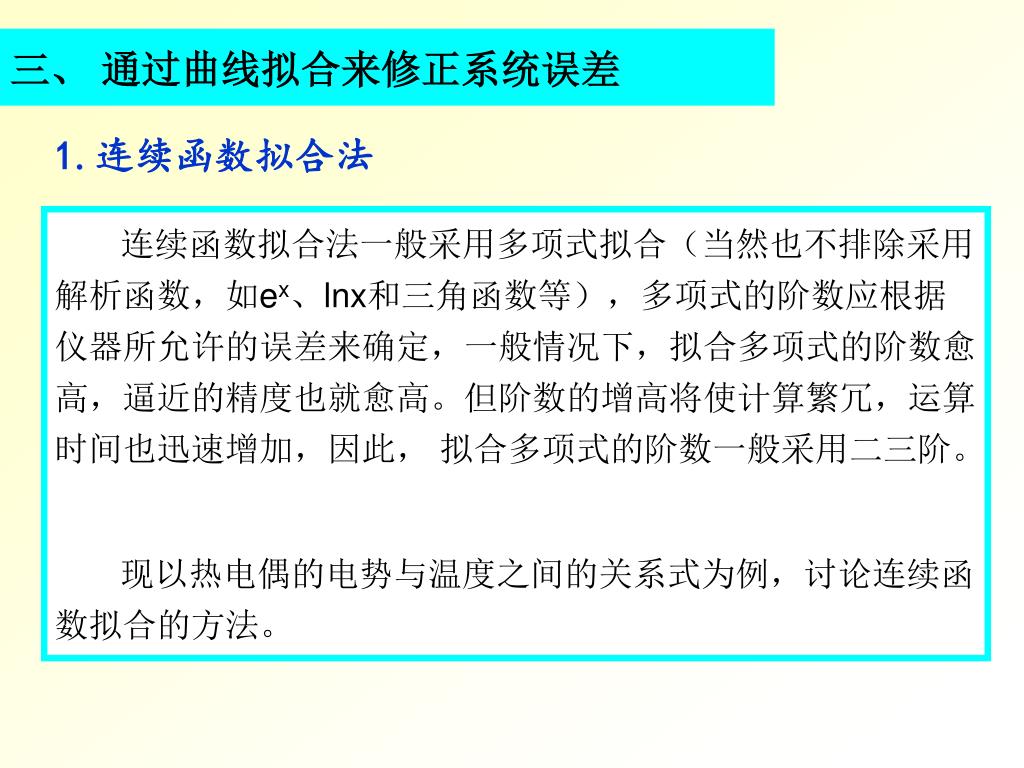 三、 通过曲线拟合来修正系统误差

1. 连续函数拟合法

连续函数拟合法一般采用多项式拟合（当然也不排除采用解析函数，如$e^x$、lnx和三角函数等），多项式的阶数应根据仪器所允许的误差来确定，一般情况下，拟合多项式的阶数愈高，逼近的精度也就愈高。但阶数的增高将使计算繁冗，运算时间也迅速增加，因此， 拟合多项式的阶数一般采用二三阶。

现以热电偶的电势与温度之间的关系式为例，讨论连续函数拟合的方法。